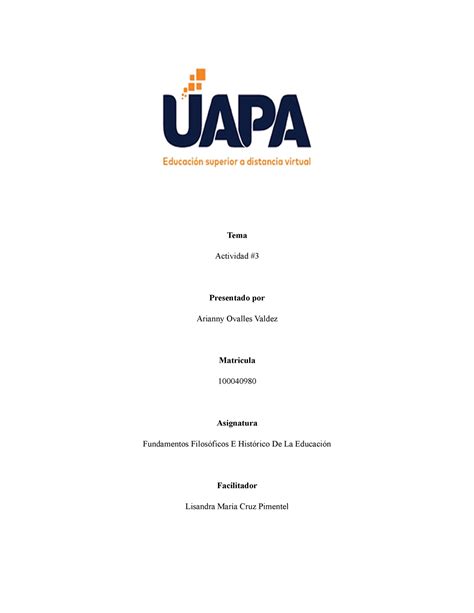 UAPA
Educación superior a distancia virtual

Tema

Actividad #3

Presentado por

Arianny Ovalles Valdez

Matricula

100040980

Asignatura

Fundamentos Filosóficos E Histórico De La Educación

Facilitador

Lisandra Maria Cruz Pimentel